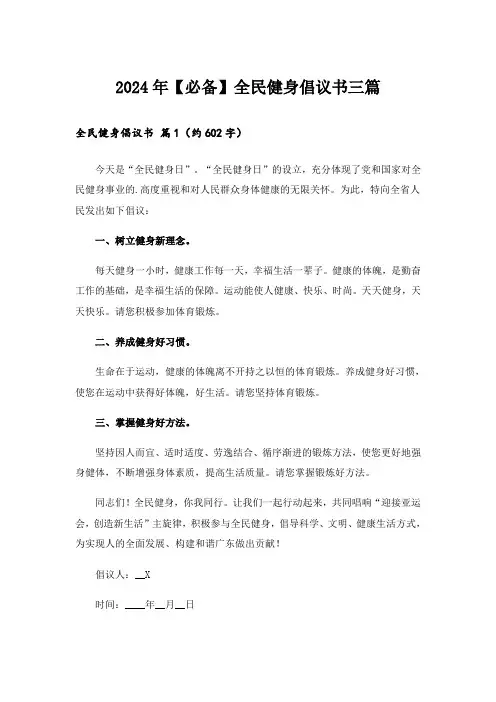 2024年【必备】全民健身倡议书三篇

全民健身倡议书 篇1（约602字）

今天是“全民健身日”．“全民健身日”的设立，充分体现了党和国家对全民健身事业的.高度重视和对人民群众身体健康的无限关怀。为此，特向全省人民发出如下倡议：

一、树立健身新理念。

每天健身一小时，健康工作每一天，幸福生活一辈子。健康的体魄，是勤奋工作的基础，是幸福生活的保障。运动能使人健康、快乐、时尚。天天健身，天天快乐。请您积极参加体育锻炼。

二、养成健身好习惯。

生命在于运动，健康的体魄离不开持之以恒的体育锻炼。养成健身好习惯，使您在运动中获得好体魄，好生活。请您坚持体育锻炼。

三、掌握健身好方法。

坚持因人而宜、适时适度、劳逸结合、循序渐进的锻炼方法，使您更好地强身健体，不断增强身体素质，提高生活质量。请您掌握锻炼好方法。

同志们！全民健身，你我同行。让我们一起行动起来，共同唱响“迎接亚运会，创造新生活”主旋律，积极参与全民健身，倡导科学、文明、健康生活方式，为实现人的全面发展、构建和谐广东做出贡献！

倡议人：__X

时间：____年__月__日